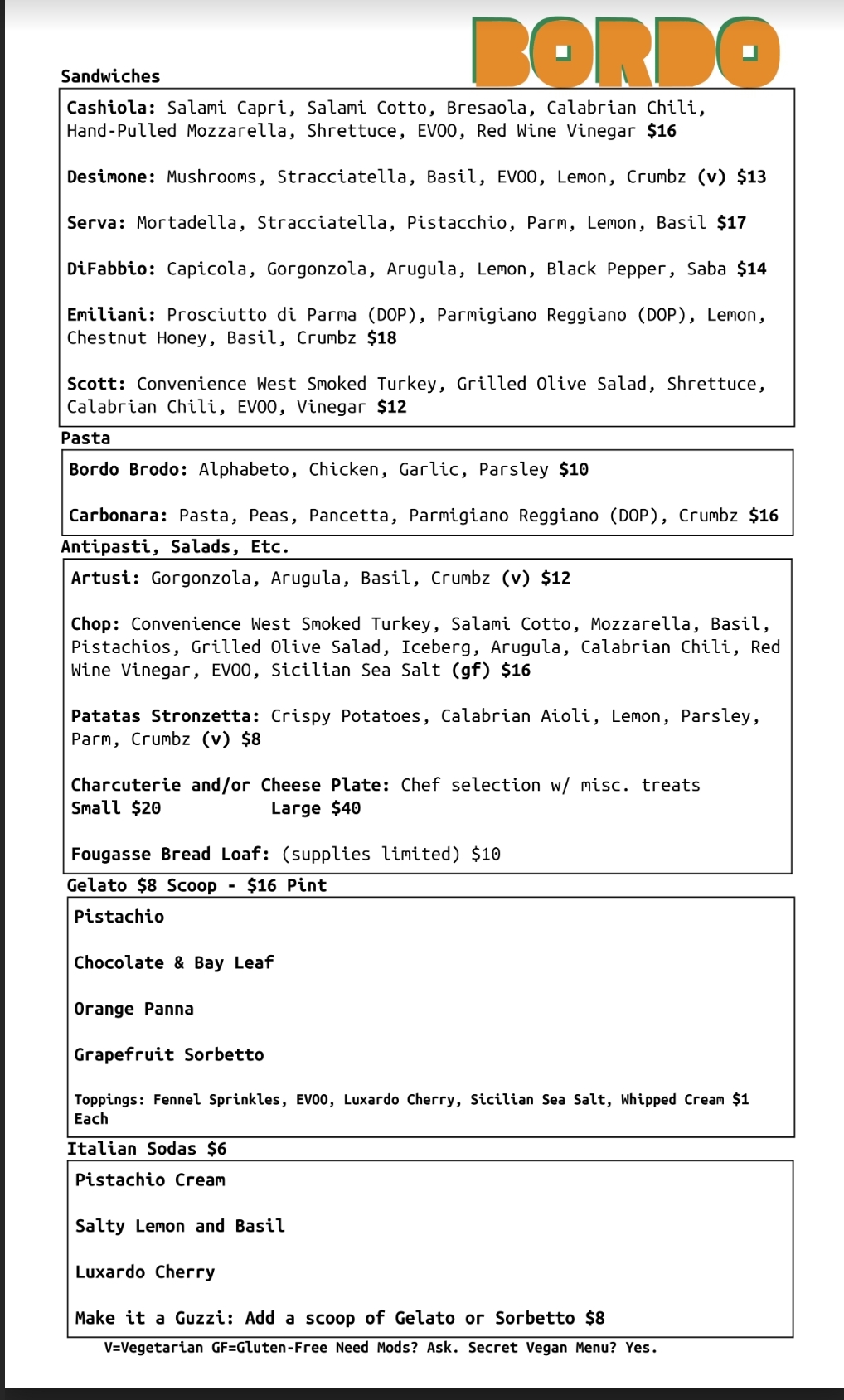 BORDO

Sandwiches

Cashiola: Salami Capri, Salami Cotto, Bresaola, Calabrian Chili, Hand-Pulled Mozzarella, Shrettuce, EVOO, Red Wine Vinegar $16

Desimone: Mushrooms, Stracciatella, Basil, EVOO, Lemon, Crumbz (v) $13

Serva: Mortadella, Stracciatella, Pistacchio, Parm, Lemon, Basil $17

DiFabbio: Capicola, Gorgonzola, Arugula, Lemon, Black Pepper, Saba $14

Emiliani: Prosciutto di Parma (DOP), Parmigiano Reggiano (DOP), Lemon, Chestnut Honey, Basil, Crumbz $18

Scott: Convenience West Smoked Turkey, Grilled Olive Salad, Shrettuce, Calabrian Chili, EVOO, Vinegar $12

Pasta

Bordo Brodo: Alphabeto, Chicken, Garlic, Parsley $10

Carbonara: Pasta, Peas, Pancetta, Parmigiano Reggiano (DOP), Crumbz $16

Antipasti, Salads, Etc.

Artusi: Gorgonzola, Arugula, Basil, Crumbz (v) $12

Chop: Convenience West Smoked Turkey, Salami Cotto, Mozzarella, Basil, Pistachios, Grilled Olive Salad, Iceberg, Arugula, Calabrian Chili, Red Wine Vinegar, EVOO, Sicilian Sea Salt (gf) $16

Patatas Stronzetta: Crispy Potatoes, Calabrian Aioli, Lemon, Parsley, Parm, Crumbz (v) $8

Charcuterie and/or Cheese Plate: Chef selection w/ misc. treats
Small $20 Large $40

Fougasse Bread Loaf: (supplies limited) $10

Gelato $8 Scoop - $16 Pint

Pistachio

Chocolate & Bay Leaf

Orange Panna

Grapefruit Sorbetto

Toppings: Fennel Sprinkles, EVOO, Luxardo Cherry, Sicilian Sea Salt, Whipped Cream $1 Each

Italian Sodas $6

Pistachio Cream

Salty Lemon and Basil

Luxardo Cherry

Make it a Guzzi: Add a scoop of Gelato or Sorbetto $8

V=Vegetarian GF=Gluten-Free Need Mods? Ask. Secret Vegan Menu? Yes.